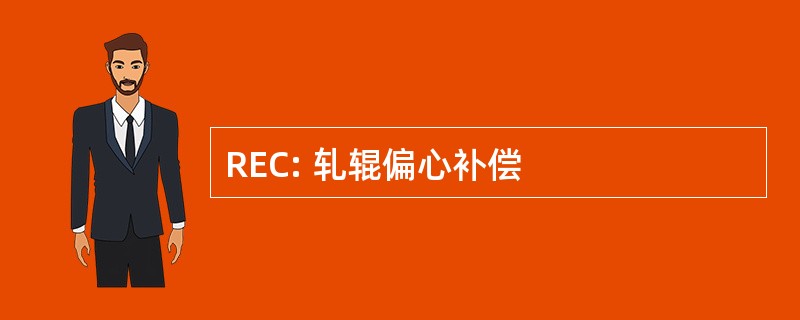 REC: 轧辊偏心补偿